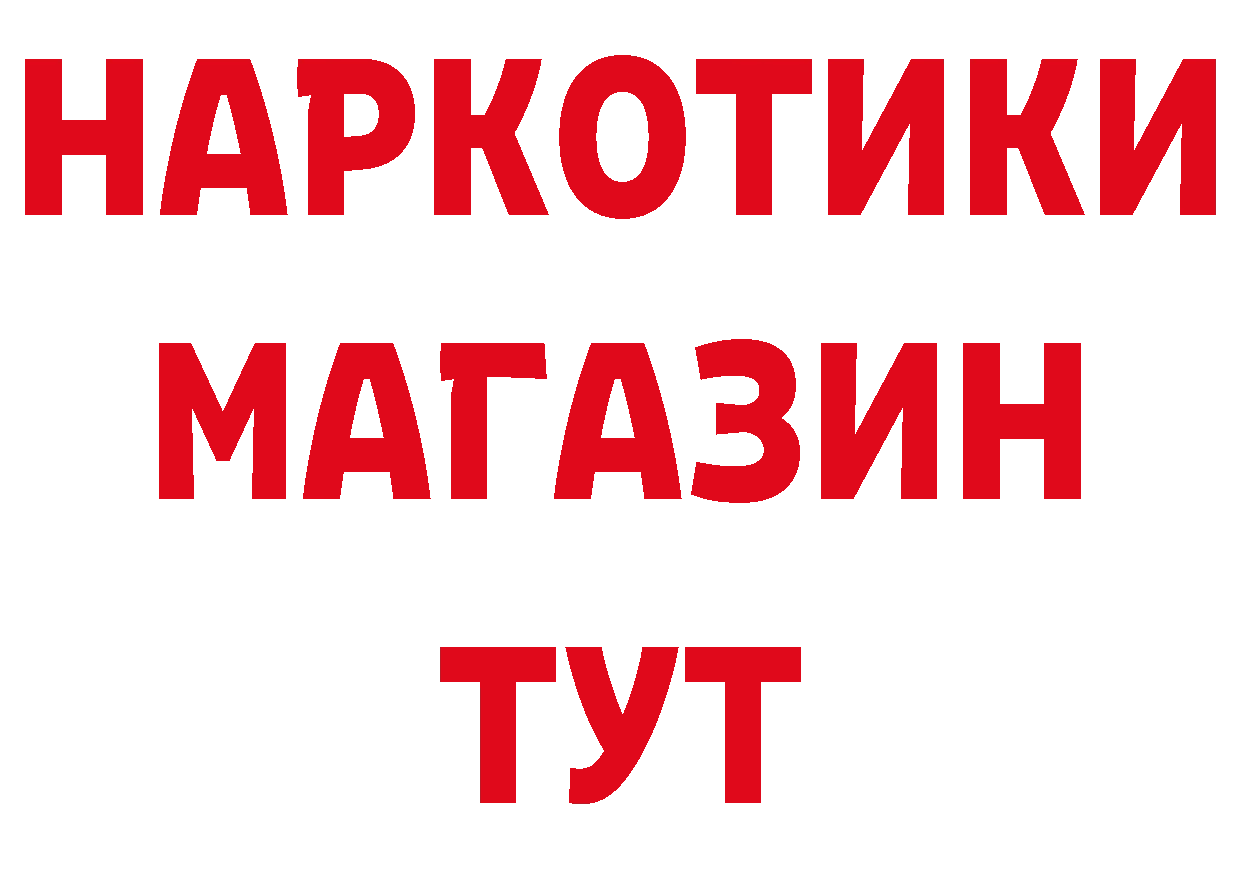 НАРКОТИКИ
МАГАЗИН
ТУТ